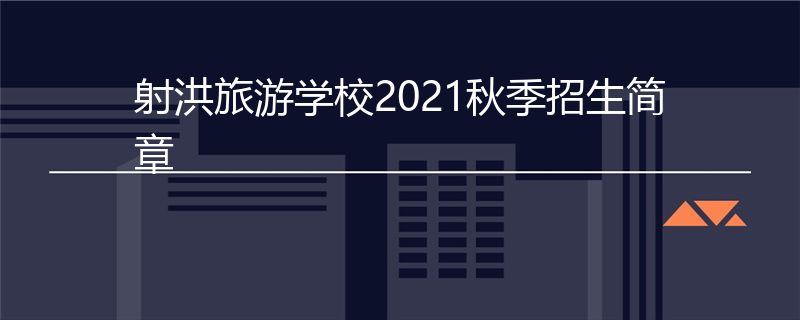 射洪旅游学校2021秋季招生简章